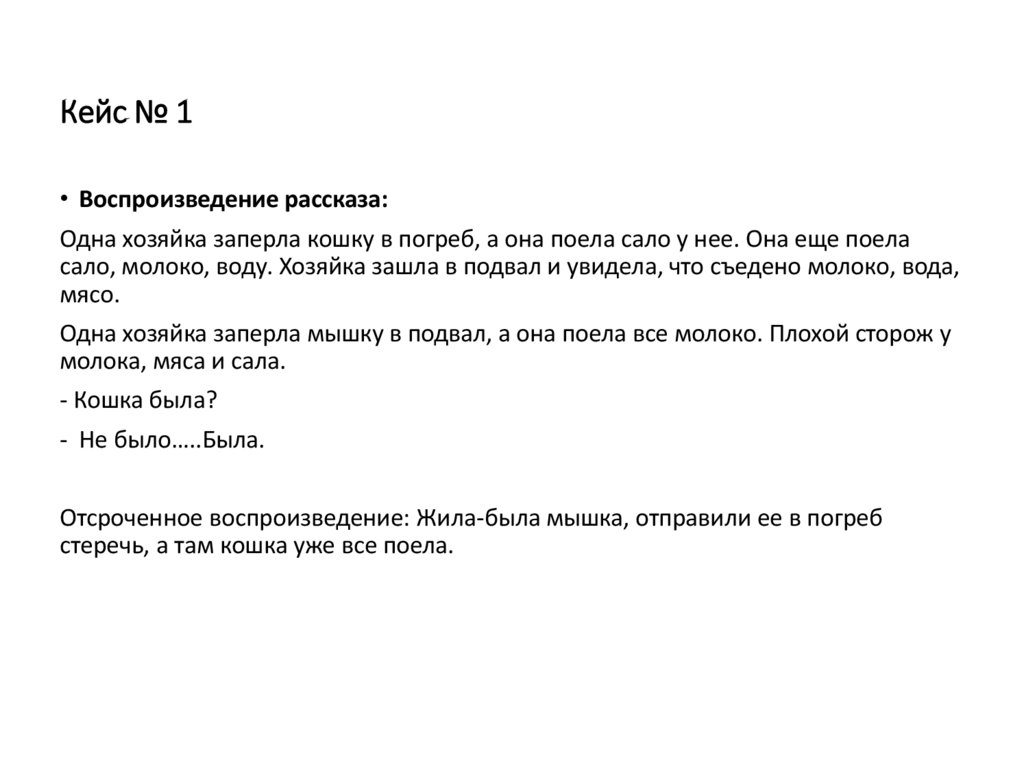 Кейс № 1

• **Воспроизведение рассказа:**

Одна хозяйка заперла кошку в погреб, а она поела сало у нее. Она еще поела сало, молоко, воду. Хозяйка зашла в подвал и увидела, что съедено молоко, вода, мясо.

Одна хозяйка заперла мышку в подвал, а она поела все молоко. Плохой сторож у молока, мяса и сала.

- Кошка была?

- Не было…..Была.

Отсроченное воспроизведение: Жила-была мышка, отправили ее в погреб стеречь, а там кошка уже все поела.